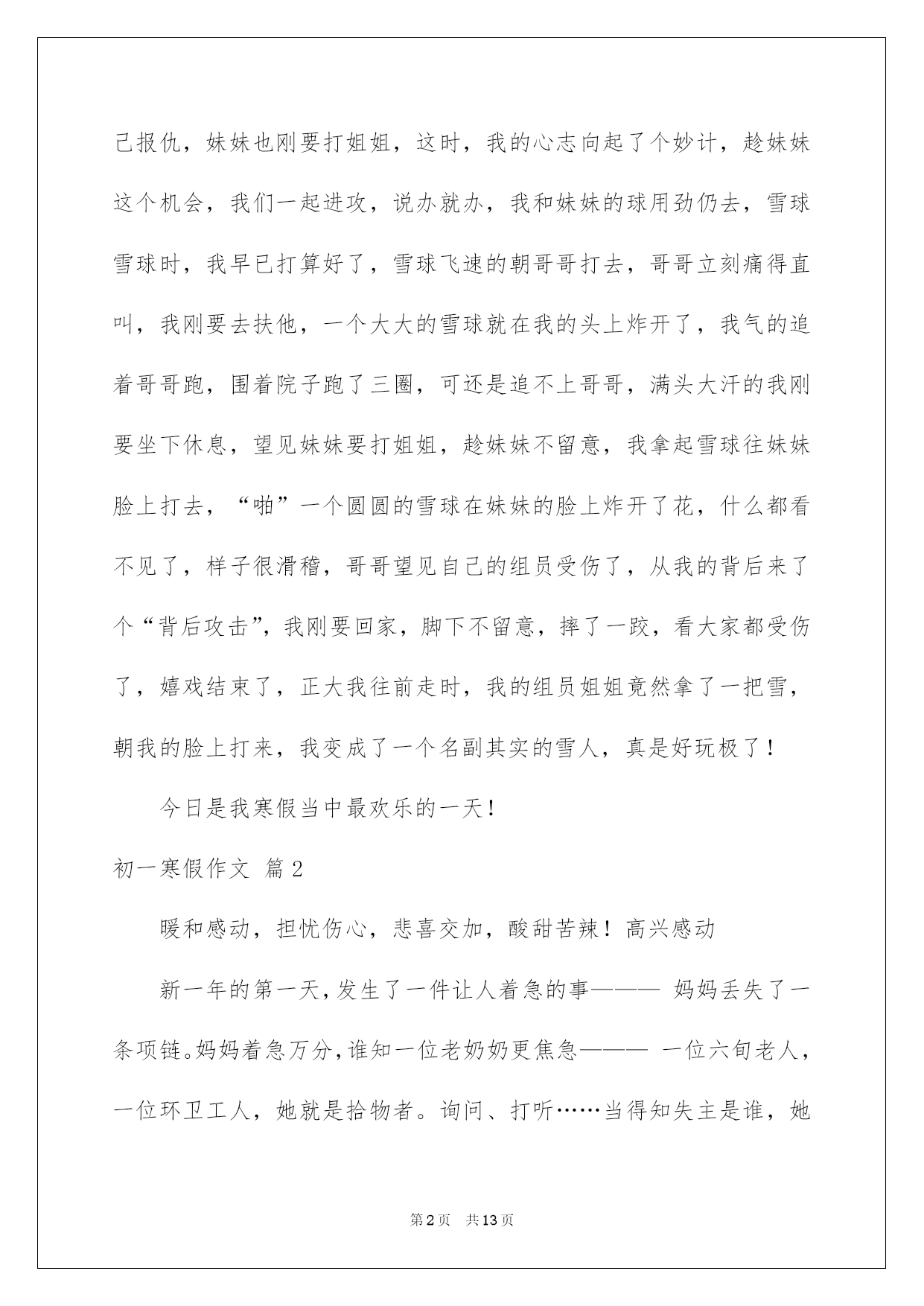 己报仇，妹妹也刚要打姐姐，这时，我的心志向起了个妙计，趁妹妹这个机会，我们一起进攻，说办就办，我和妹妹的球用劲仍去，雪球雪球时，我早已打算好了，雪球飞速的朝哥哥打去，哥哥立刻痛得直叫，我刚要去扶他，一个大大的雪球就在我的头上炸开了，我气的追着哥哥跑，围着院子跑了三圈，可还是追不上哥哥，满头大汗的我刚要坐下休息，望见妹妹要打姐姐，趁妹妹不留意，我拿起雪球往妹妹脸上打去，“啪”一个圆圆的雪球在妹妹的脸上炸开了花，什么都看不见了，样子很滑稽，哥哥望见自己的组员受伤了，从我的背后来了个“背后攻击”，我刚要回家，脚下不留意，摔了一跤，看大家都受伤了，嬉戏结束了，正大我往前走时，我的组员姐姐竟然拿了一把雪，朝我的脸上打来，我变成了一个名副其实的雪人，真是好玩极了！

今日是我寒假当中最欢乐的一天！

初一寒假作文 篇2

暖和感动，担忧伤心，悲喜交加，酸甜苦辣！高兴感动

新一年的第一天，发生了一件让人着急的事——— 妈妈丢失了一条项链。妈妈着急万分，谁知一位老奶奶更焦急——— 一位六旬老人，一位环卫工人，她就是拾物者。询问、打听……当得知失主是谁，她

第2页 共13页